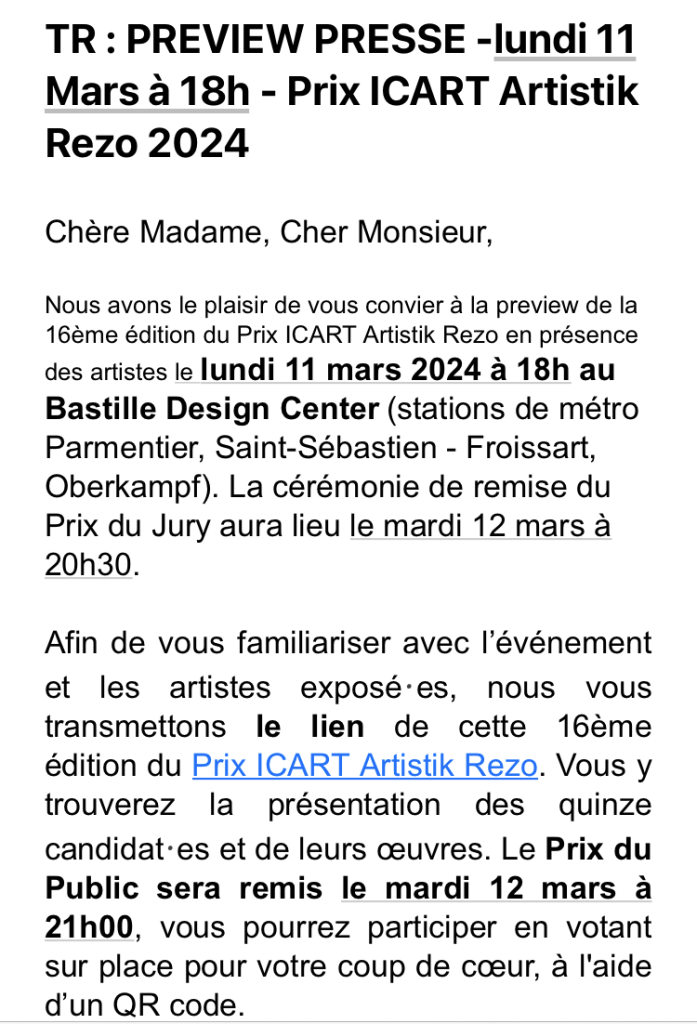 TR : PREVIEW PRESSE -lundi 11 Mars à 18h - Prix ICART Artistik Rezo 2024

Chère Madame, Cher Monsieur,

Nous avons le plaisir de vous convier à la preview de la 16ème édition du Prix ICART Artistik Rezo en présence des artistes le lundi 11 mars 2024 à 18h au Bastille Design Center (stations de métro Parmentier, Saint-Sébastien - Froissart, Oberkampf). La cérémonie de remise du Prix du Jury aura lieu le mardi 12 mars à 20h30.

Afin de vous familiariser avec l'événement et les artistes exposé·es, nous vous transmettons le lien de cette 16ème édition du Prix ICART Artistik Rezo. Vous y trouverez la présentation des quinze candidat·es et de leurs œuvres. Le Prix du Public sera remis le mardi 12 mars à 21h00, vous pourrez participer en votant sur place pour votre coup de cœur, à l'aide d'un QR code.